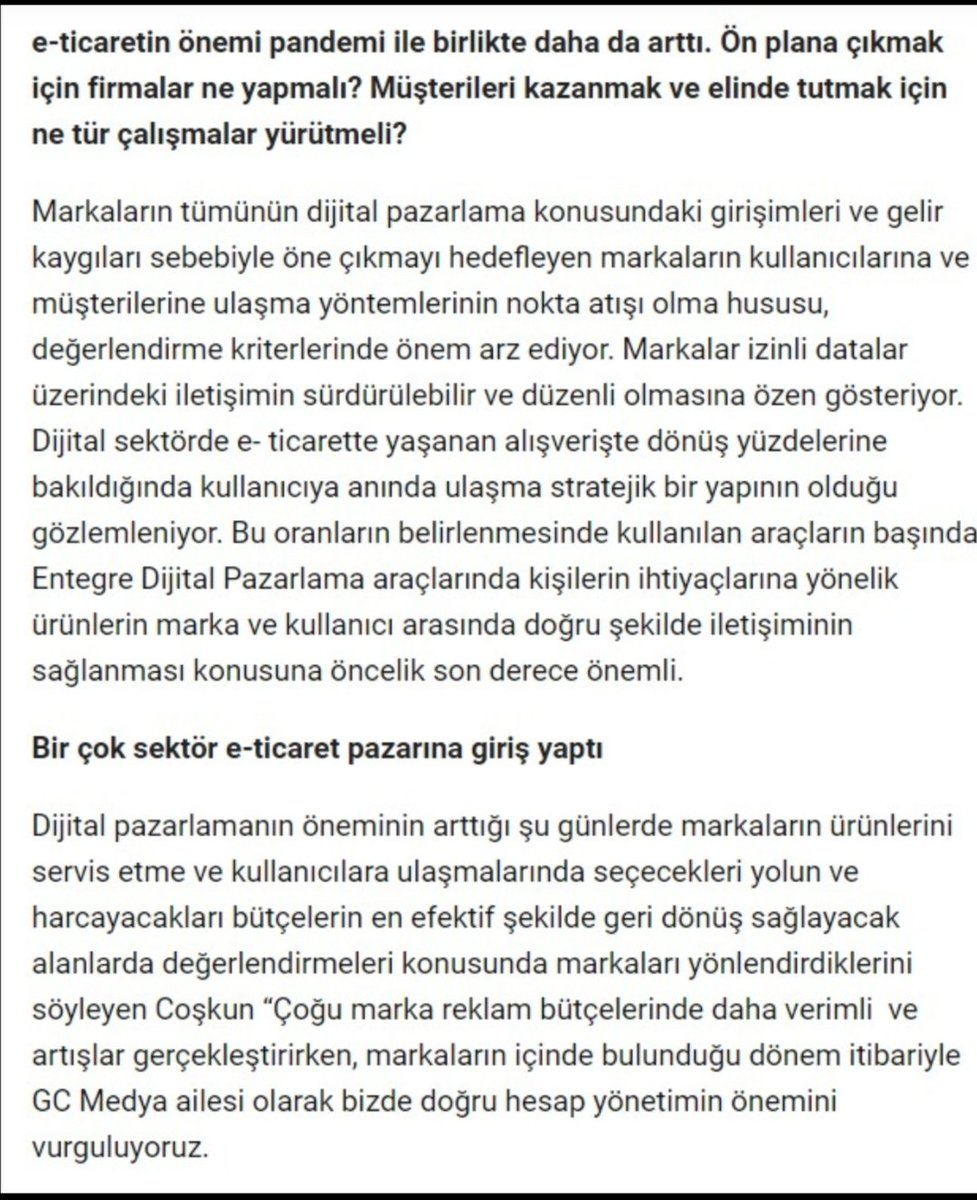 e-ticaretin önemi pandemi ile birlikte daha da arttı. Ön plana çıkmak için firmalar ne yapmalı? Müşterileri kazanmak ve elinde tutmak için ne tür çalışmalar yürütmeli?

Markaların tümünün dijital pazarlama konusundaki girişimleri ve gelir kaygıları sebebiyle öne çıkmayı hedefleyen markaların kullanıcılarına ve müşterilerine ulaşma yöntemlerinin nokta atışı olma hususu, değerlendirme kriterlerinde önem arz ediyor. Markalar izinli datalar üzerindeki iletişimin sürdürülebilir ve düzenli olmasına özen gösteriyor. Dijital sektörde e- ticarette yaşanan alışverişte dönüş yüzdelerine bakıldığında kullanıcıya anında ulaşma stratejik bir yapının olduğu gözlemleniyor. Bu oranların belirlenmesinde kullanılan araçların başında Entegre Dijital Pazarlama araçlarında kişilerin ihtiyaçlarına yönelik ürünlerin marka ve kullanıcı arasında doğru şekilde iletişiminin sağlanması konusuna öncelik son derece önemli.

Bir çok sektör e-ticaret pazarına giriş yaptı

Dijital pazarlamanın öneminin arttığı şu günlerde markaların ürünlerini servis etme ve kullanıcılara ulaşmalarında seçecekleri yolun ve harcayacakları bütçelerin en efektif şekilde geri dönüş sağlayacak alanlarda değerlendirmeleri konusunda markaları yönlendirdiklerini söyleyen Coşkun “Çoğu marka reklam bütçelerinde daha verimli ve artışlar gerçekleştirirken, markaların içinde bulunduğu dönem itibariyle GC Medya ailesi olarak bizde doğru hesap yönetimin önemini vurguluyoruz.